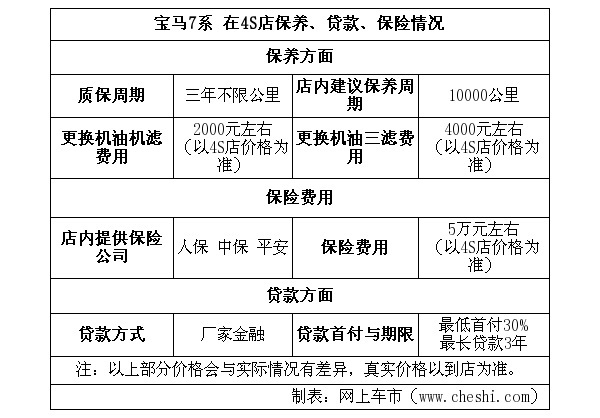 | 宝马7系 在4S店保养、贷款、保险情况 | | | |
|---|---|---|---|
| 保养方面 | | | |
| 质保周期 | 三年不限公里 | 店内建议保养周期 | 10000公里 |
| 更换机油机滤费用 | 2000元左右（以4S店价格为准） | 更换机油三滤费用 | 4000元左右（以4S店价格为准） |
| 保险费用 | | | |
| 店内提供保险公司 | 人保 中保 平安 | 保险费用 | 5万元左右（以4S店价格为准） |
| 贷款方面 | | | |
| 贷款方式 | 厂家金融 | 贷款首付与期限 | 最低首付30% 最长贷款3年 |
| 注：以上部分价格会与实际情况有差异，真实价格以到店为准。 | | | |
| 制表：网上车市（www.cheshi.com） | | | |